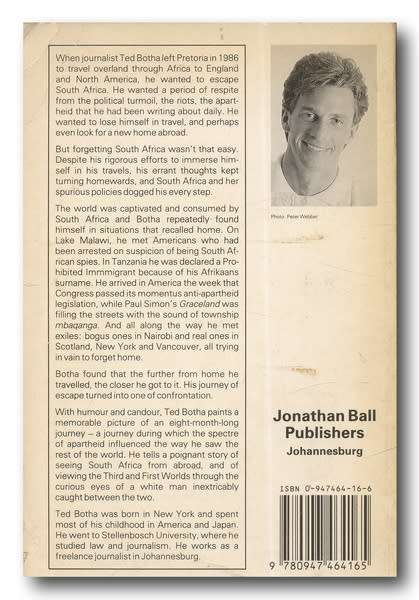 When journalist Ted Botha left Pretoria in 1986 to travel overland through Africa to England and North America, he wanted to escape South Africa. He wanted a period of respite from the political turmoil, the riots, the apartheid that he had been writing about daily. He wanted to lose himself in travel, and perhaps even look for a new home abroad.

But forgetting South Africa wasn't that easy. Despite his rigorous efforts to immerse himself in his travels, his errant thoughts kept turning homewards, and South Africa and her spurious policies dogged his every step.

The world was captivated and consumed by South Africa and Botha repeatedly found himself in situations that recalled home. On Lake Malawi, he met Americans who had been arrested on suspicion of being South African spies. In Tanzania he was declared a Prohibited Immmigrant because of his Afrikaans surname. He arrived in America the week that Congress passed its momentus anti-apartheid legislation, while Paul Simon's Graceland was filling the streets with the sound of township mbaqanga. And all along the way he met exiles: bogus ones in Nairobi and real ones in Scotland, New York and Vancouver, all trying in vain to forget home.

Botha found that the further from home he travelled, the closer he got to it. His journey of escape turned into one of confrontation.

With humour and candour, Ted Botha paints a memorable picture of an eight-month-long journey – a journey during which the spectre of apartheid influenced the way he saw the rest of the world. He tells a poignant story of seeing South Africa from abroad, and of viewing the Third and First Worlds through the curious eyes of a white man inextricably caught between the two.

Ted Botha was born in New York and spent most of his childhood in America and Japan. He went to Stellenbosch University, where he studied law and journalism. He works as a freelance journalist in Johannesburg.

Photo: Peter Webber

Jonathan Ball Publishers
Johannesburg

ISBN 0-947464-16-6

9 780947 464165